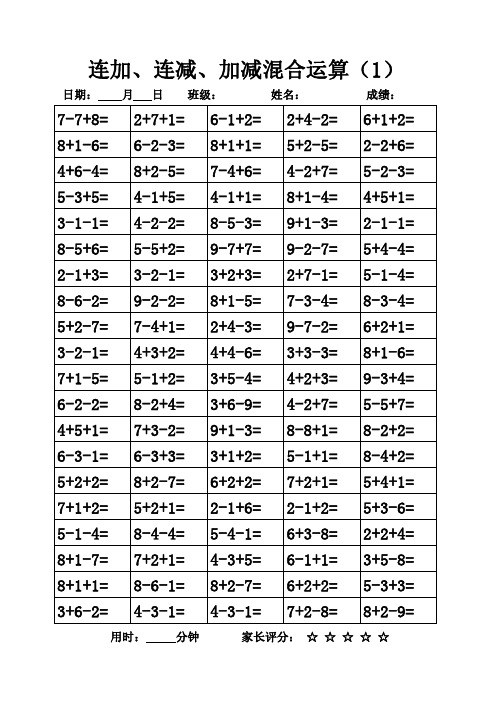 连加、连减、加减混合运算（1）

日期：____月___日　班级：　姓名：　成绩：

| | | | | |
|---|---|---|---|---|
| 7-7+8= | 2+7+1= | 6-1+2= | 2+4-2= | 6+1+2= |
| 8+1-6= | 6-2-3= | 8+1+1= | 5+2-5= | 2-2+6= |
| 4+6-4= | 8+2-5= | 7-4+6= | 4-2+7= | 5-2-3= |
| 5-3+5= | 4-1+5= | 4-1+1= | 8+1-4= | 4+5+1= |
| 3-1-1= | 4-2-2= | 8-5-3= | 9+1-3= | 2-1-1= |
| 8-5+6= | 5-5+2= | 9-7+7= | 9-2-7= | 5+4-4= |
| 2-1+3= | 3-2-1= | 3+2+3= | 2+7-1= | 5-1-4= |
| 8-6-2= | 9-2-2= | 8+1-5= | 7-3-4= | 8-3-4= |
| 5+2-7= | 7-4+1= | 2+4-3= | 9-7-2= | 6+2+1= |
| 3-2-1= | 4+3+2= | 4+4-6= | 3+3-3= | 8+1-6= |
| 7+1-5= | 5-1+2= | 3+5-4= | 4+2+3= | 9-3+4= |
| 6-2-2= | 8-2+4= | 3+6-9= | 4-2+7= | 5-5+7= |
| 4+5+1= | 7+3-2= | 9+1-3= | 8-8+1= | 8-2+2= |
| 6-3-1= | 6-3+3= | 3+1+2= | 5-1+1= | 8-4+2= |
| 5+2+2= | 8+2-7= | 6+2+2= | 7+2+1= | 5+4+1= |
| 7+1+2= | 5+2+1= | 2-1+6= | 2-1+2= | 5+3-6= |
| 5-1-4= | 8-4-4= | 5-4-1= | 6+3-8= | 2+2+4= |
| 8+1-7= | 7+2+1= | 4-3+5= | 6-1+1= | 3+5-8= |
| 8+1+1= | 8-6-1= | 8+2-7= | 6+2+2= | 5-3+3= |
| 3+6-2= | 4-3-1= | 4-3-1= | 7+2-8= | 8+2-9= |

用时：_____分钟　家长评分：☆ ☆ ☆ ☆ ☆